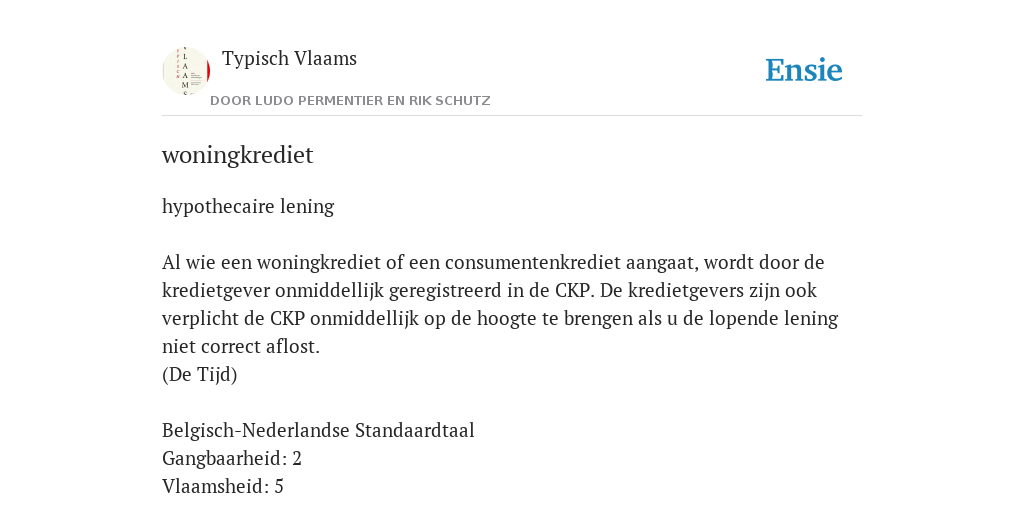 Typisch Vlaams

DOOR LUDO PERMENTIER EN RIK SCHUTZ

Ensie

woningkrediet

hypothecaire lening

Al wie een woningkrediet of een consumentenkrediet aangaat, wordt door de kredietgever onmiddellijk geregistreerd in de CKP. De kredietgevers zijn ook verplicht de CKP onmiddellijk op de hoogte te brengen als u de lopende lening niet correct aflost.
(De Tijd)

Belgisch-Nederlandse Standaardtaal
Gangbaarheid: 2
Vlaamsheid: 5